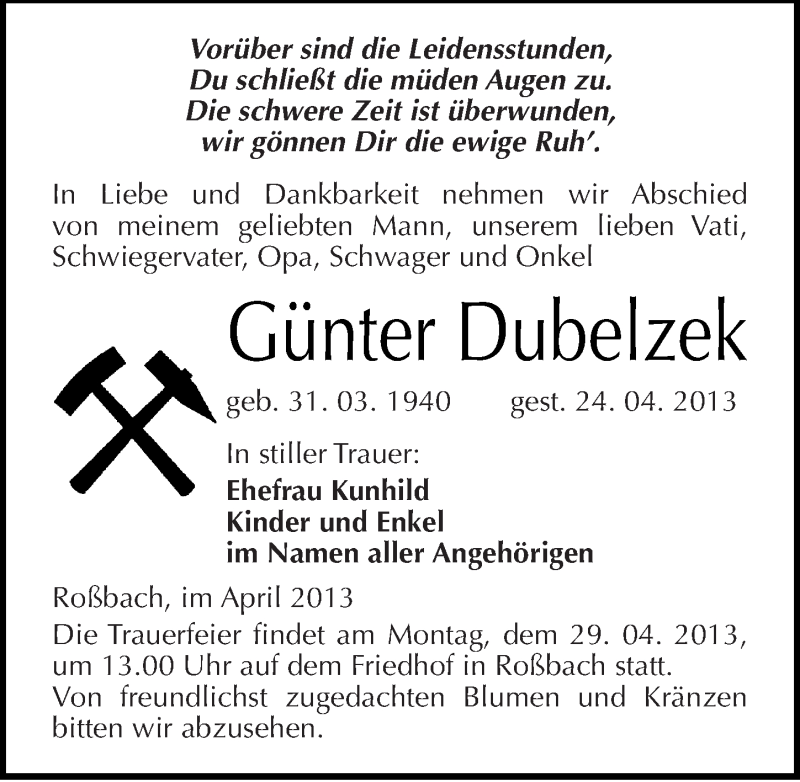 Vorüber sind die Leidensstunden,
Du schließt die müden Augen zu.
Die schwere Zeit ist überwunden,
wir gönnen Dir die ewige Ruh'.

In Liebe und Dankbarkeit nehmen wir Abschied von meinem geliebten Mann, unserem lieben Vati, Schwiegervater, Opa, Schwager und Onkel

Günter Dubelzek

geb. 31. 03. 1940 gest. 24. 04. 2013

In stiller Trauer:
Ehefrau Kunhild
Kinder und Enkel
im Namen aller Angehörigen

Roßbach, im April 2013

Die Trauerfeier findet am Montag, dem 29. 04. 2013, um 13.00 Uhr auf dem Friedhof in Roßbach statt.
Von freundlichst zugedachten Blumen und Kränzen bitten wir abzusehen.